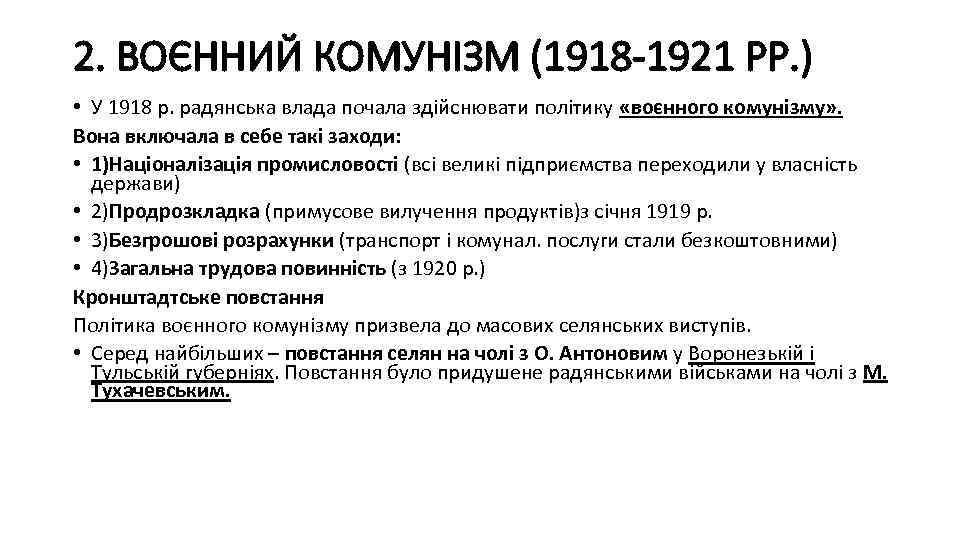 2. ВОЄННИЙ КОМУНІЗМ (1918-1921 РР.)

• У 1918 р. радянська влада почала здійснювати політику «воєнного комунізму».

Вона включала в себе такі заходи:

• 1)Націоналізація промисловості (всі великі підприємства переходили у власність держави)

• 2)Продрозкладка (примусове вилучення продуктів)з січня 1919 р.

• 3)Безгрошові розрахунки (транспорт і комунал. послуги стали безкоштовними)

• 4)Загальна трудова повинність (з 1920 р.)

Кронштадтське повстання

Політика воєнного комунізму призвела до масових селянських виступів.

• Серед найбільших – повстання селян на чолі з О. Антоновим у Воронезькій і Тульській губерніях. Повстання було придушене радянськими військами на чолі з М. Тухачевським.